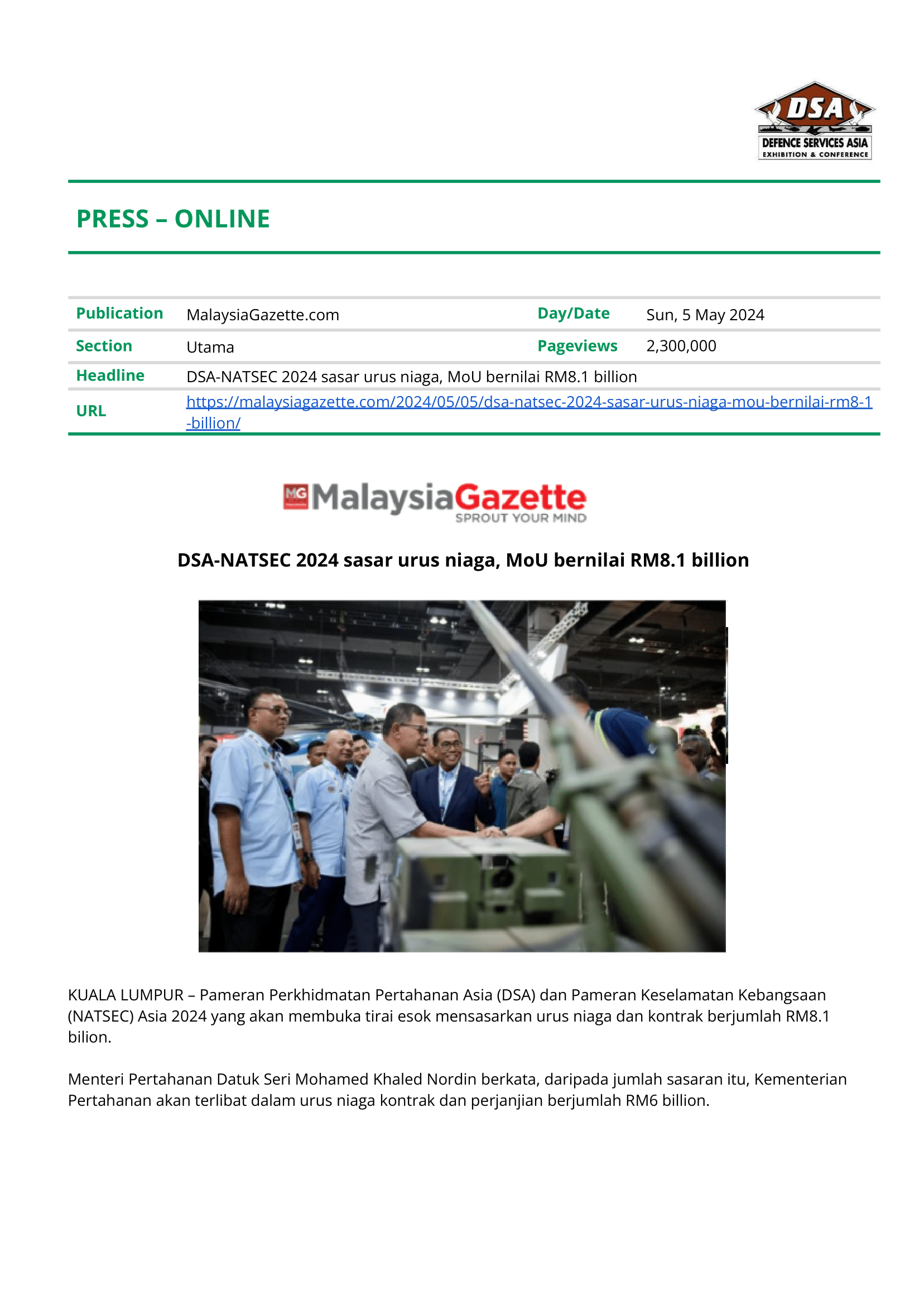 DSA
DEFENCE SERVICES ASIA
EXHIBITION & CONFERENCE

PRESS – ONLINE

| Publication | MalaysiaGazette.com | Day/Date | Sun, 5 May 2024 |
|---|---|---|---|
| Section | Utama | Pageviews | 2,300,000 |
| Headline | DSA-NATSEC 2024 sasar urus niaga, MoU bernilai RM8.1 billion | | |
| URL | https://malaysiagazette.com/2024/05/05/dsa-natsec-2024-sasar-urus-niaga-mou-bernilai-rm8-1-billion/ | | |

MG MalaysiaGazette
SPROUT YOUR MIND

DSA-NATSEC 2024 sasar urus niaga, MoU bernilai RM8.1 billion

KUALA LUMPUR – Pameran Perkhidmatan Pertahanan Asia (DSA) dan Pameran Keselamatan Kebangsaan (NATSEC) Asia 2024 yang akan membuka tirai esok mensasarkan urus niaga dan kontrak berjumlah RM8.1 bilion.

Menteri Pertahanan Datuk Seri Mohamed Khaled Nordin berkata, daripada jumlah sasaran itu, Kementerian Pertahanan akan terlibat dalam urus niaga kontrak dan perjanjian berjumlah RM6 billion.